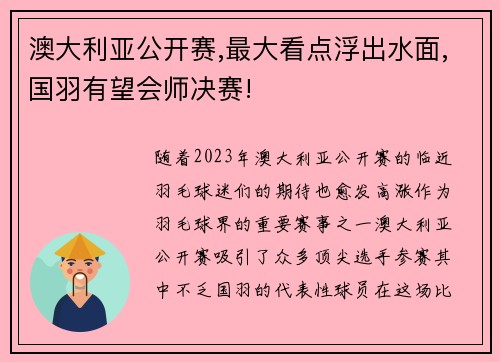 澳大利亚公开赛,最大看点浮出水面,国羽有望会师决赛!

随着2023年澳大利亚公开赛的临近羽毛球迷们的期待也愈发高涨作为羽毛球界的重要赛事之一澳大利亚公开赛吸引了众多顶尖选手参赛其中不乏国羽的代表性球员在这场比